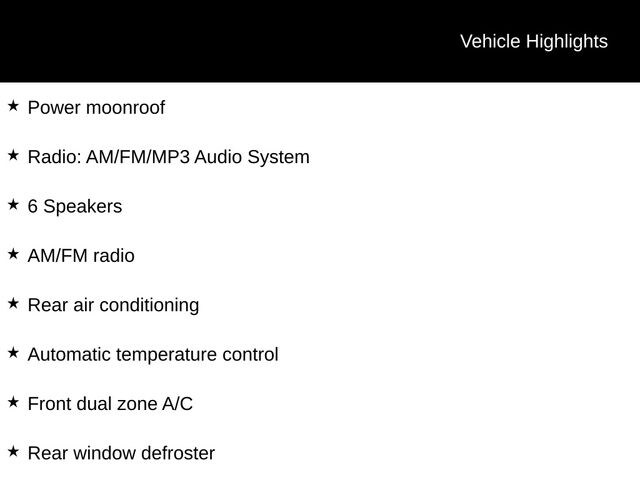 Vehicle Highlights

★ Power moonroof

★ Radio: AM/FM/MP3 Audio System

★ 6 Speakers

★ AM/FM radio

★ Rear air conditioning

★ Automatic temperature control

★ Front dual zone A/C

★ Rear window defroster